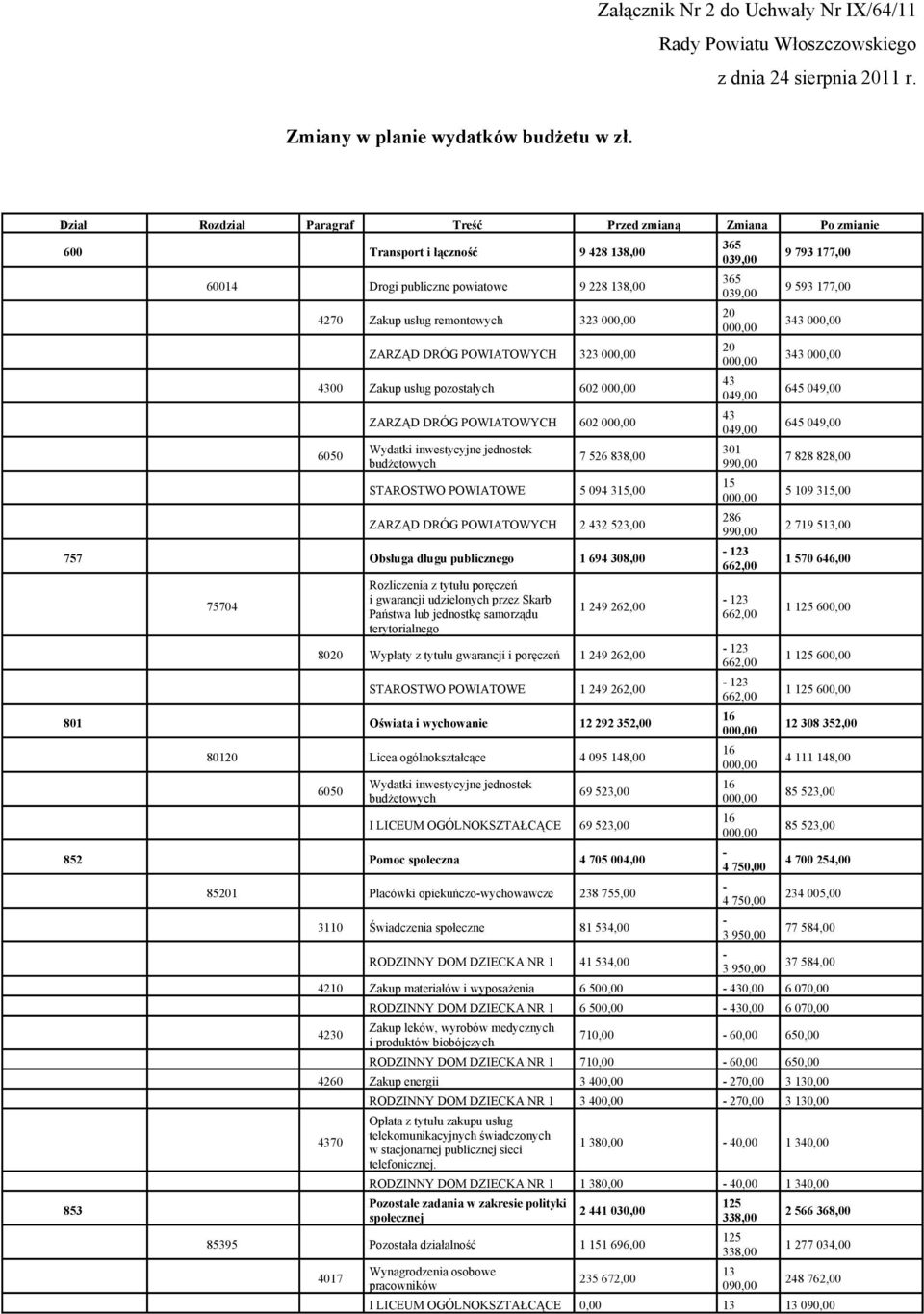 Załącznik Nr 2 do Uchwały Nr IX/64/11
Rady Powiatu Włoszczowskiego
z dnia 24 sierpnia 2011 r.

Zmiany w planie wydatków budżetu w zł.

| Dział | Rozdział | Paragraf | Treść | Przed zmianą | Zmiana | Po zmianie |
|---|---|---|---|---|---|---|
| 600 | | | Transport i łączność | 9 428 138,00 | 365 039,00 | 9 793 177,00 |
| | 60014 | | Drogi publiczne powiatowe | 9 228 138,00 | 365 039,00 | 9 593 177,00 |
| | | 4270 | Zakup usług remontowych | 323 000,00 | 20 000,00 | 343 000,00 |
| | | | ZARZĄD DRÓG POWIATOWYCH | 323 000,00 | 20 000,00 | 343 000,00 |
| | | 4300 | Zakup usług pozostałych | 602 000,00 | 43 049,00 | 645 049,00 |
| | | | ZARZĄD DRÓG POWIATOWYCH | 602 000,00 | 43 049,00 | 645 049,00 |
| | | 6050 | Wydatki inwestycyjne jednostek budżetowych | 7 526 838,00 | 301 990,00 | 7 828 828,00 |
| | | | STAROSTWO POWIATOWE | 5 094 315,00 | 15 000,00 | 5 109 315,00 |
| | | | ZARZĄD DRÓG POWIATOWYCH | 2 432 523,00 | 286 990,00 | 2 719 513,00 |
| 757 | | | Obsługa długu publicznego | 1 694 308,00 | - 123 662,00 | 1 570 646,00 |
| | 75704 | | Rozliczenia z tytułu poręczeń i gwarancji udzielonych przez Skarb Państwa lub jednostkę samorządu terytorialnego | 1 249 262,00 | - 123 662,00 | 1 125 600,00 |
| | | 8020 | Wypłaty z tytułu gwarancji i poręczeń | 1 249 262,00 | - 123 662,00 | 1 125 600,00 |
| | | | STAROSTWO POWIATOWE | 1 249 262,00 | - 123 662,00 | 1 125 600,00 |
| 801 | | | Oświata i wychowanie | 12 292 352,00 | 16 000,00 | 12 308 352,00 |
| | 80120 | | Licea ogólnokształcące | 4 095 148,00 | 16 000,00 | 4 111 148,00 |
| | | 6050 | Wydatki inwestycyjne jednostek budżetowych | 69 523,00 | 16 000,00 | 85 523,00 |
| | | | I LICEUM OGÓLNOKSZTAŁCĄCE | 69 523,00 | 16 000,00 | 85 523,00 |
| 852 | | | Pomoc społeczna | 4 705 004,00 | - 4 750,00 | 4 700 254,00 |
| | 85201 | | Placówki opiekuńczo-wychowawcze | 238 755,00 | - 4 750,00 | 234 005,00 |
| | | 3110 | Świadczenia społeczne | 81 534,00 | - 3 950,00 | 77 584,00 |
| | | | RODZINNY DOM DZIECKA NR 1 | 41 534,00 | - 3 950,00 | 37 584,00 |
| | | 4210 | Zakup materiałów i wyposażenia | 6 500,00 | - 430,00 | 6 070,00 |
| | | | RODZINNY DOM DZIECKA NR 1 | 6 500,00 | - 430,00 | 6 070,00 |
| | | 4230 | Zakup leków, wyrobów medycznych i produktów biobójczych | 710,00 | - 60,00 | 650,00 |
| | | | RODZINNY DOM DZIECKA NR 1 | 710,00 | - 60,00 | 650,00 |
| | | 4260 | Zakup energii | 3 400,00 | - 270,00 | 3 130,00 |
| | | | RODZINNY DOM DZIECKA NR 1 | 3 400,00 | - 270,00 | 3 130,00 |
| | | 4370 | Opłata z tytułu zakupu usług telekomunikacyjnych świadczonych w stacjonarnej publicznej sieci telefonicznej. | 1 380,00 | - 40,00 | 1 340,00 |
| | | | RODZINNY DOM DZIECKA NR 1 | 1 380,00 | - 40,00 | 1 340,00 |
| 853 | | | Pozostałe zadania w zakresie polityki społecznej | 2 441 030,00 | 125 338,00 | 2 566 368,00 |
| | 85395 | | Pozostała działalność | 1 151 696,00 | 125 338,00 | 1 277 034,00 |
| | | 4017 | Wynagrodzenia osobowe pracowników | 235 672,00 | 13 090,00 | 248 762,00 |
| | | | I LICEUM OGÓLNOKSZTAŁCĄCE | 0,00 | 13 | 13 090,00 |